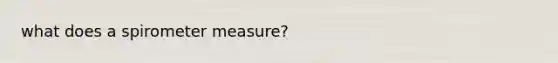 what does a spirometer measure?